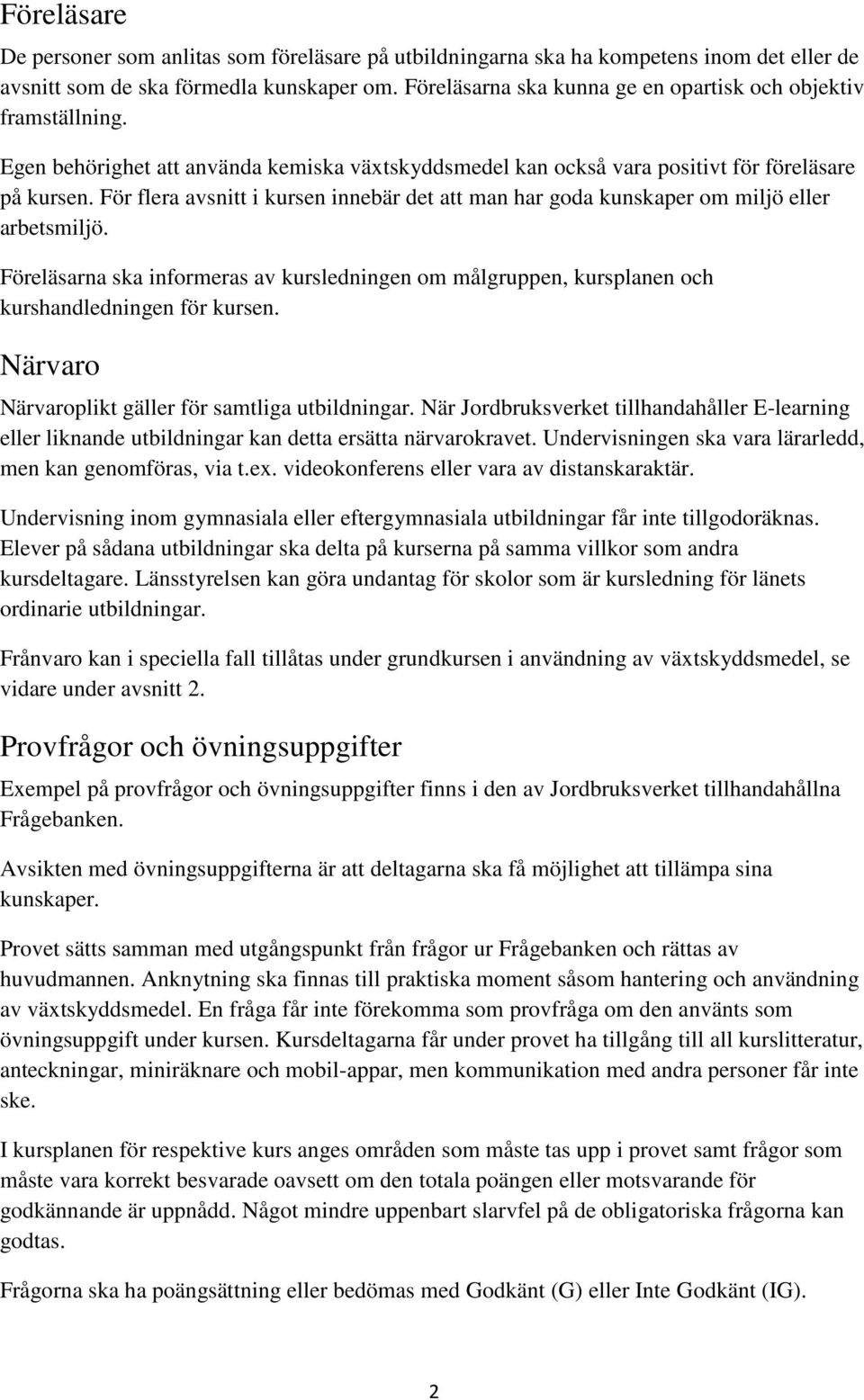 Föreläsare

De personer som anlitas som föreläsare på utbildningarna ska ha kompetens inom det eller de avsnitt som de ska förmedla kunskaper om. Föreläsarna ska kunna ge en opartisk och objektiv framställning.

Egen behörighet att använda kemiska växtskyddsmedel kan också vara positivt för föreläsare på kursen. För flera avsnitt i kursen innebär det att man har goda kunskaper om miljö eller arbetsmiljö.

Föreläsarna ska informeras av kursledningen om målgruppen, kursplanen och kurshandledningen för kursen.

Närvaro

Närvaroplikt gäller för samtliga utbildningar. När Jordbruksverket tillhandahåller E-learning eller liknande utbildningar kan detta ersätta närvarokravet. Undervisningen ska vara lärarledd, men kan genomföras, via t.ex. videokonferens eller vara av distanskaraktär.

Undervisning inom gymnasiala eller eftergymnasiala utbildningar får inte tillgodoräknas. Elever på sådana utbildningar ska delta på kurserna på samma villkor som andra kursdeltagare. Länsstyrelsen kan göra undantag för skolor som är kursledning för länets ordinarie utbildningar.

Frånvaro kan i speciella fall tillåtas under grundkursen i användning av växtskyddsmedel, se vidare under avsnitt 2.

Provfrågor och övningsuppgifter

Exempel på provfrågor och övningsuppgifter finns i den av Jordbruksverket tillhandahållna Frågebanken.

Avsikten med övningsuppgifterna är att deltagarna ska få möjlighet att tillämpa sina kunskaper.

Provet sätts samman med utgångspunkt från frågor ur Frågebanken och rättas av huvudmannen. Anknytning ska finnas till praktiska moment såsom hantering och användning av växtskyddsmedel. En fråga får inte förekomma som provfråga om den använts som övningsuppgift under kursen. Kursdeltagarna får under provet ha tillgång till all kurslitteratur, anteckningar, miniräknare och mobil-appar, men kommunikation med andra personer får inte ske.

I kursplanen för respektive kurs anges områden som måste tas upp i provet samt frågor som måste vara korrekt besvarade oavsett om den totala poängen eller motsvarande för godkännande är uppnådd. Något mindre uppenbart slarvfel på de obligatoriska frågorna kan godtas.

Frågorna ska ha poängsättning eller bedömas med Godkänt (G) eller Inte Godkänt (IG).

2